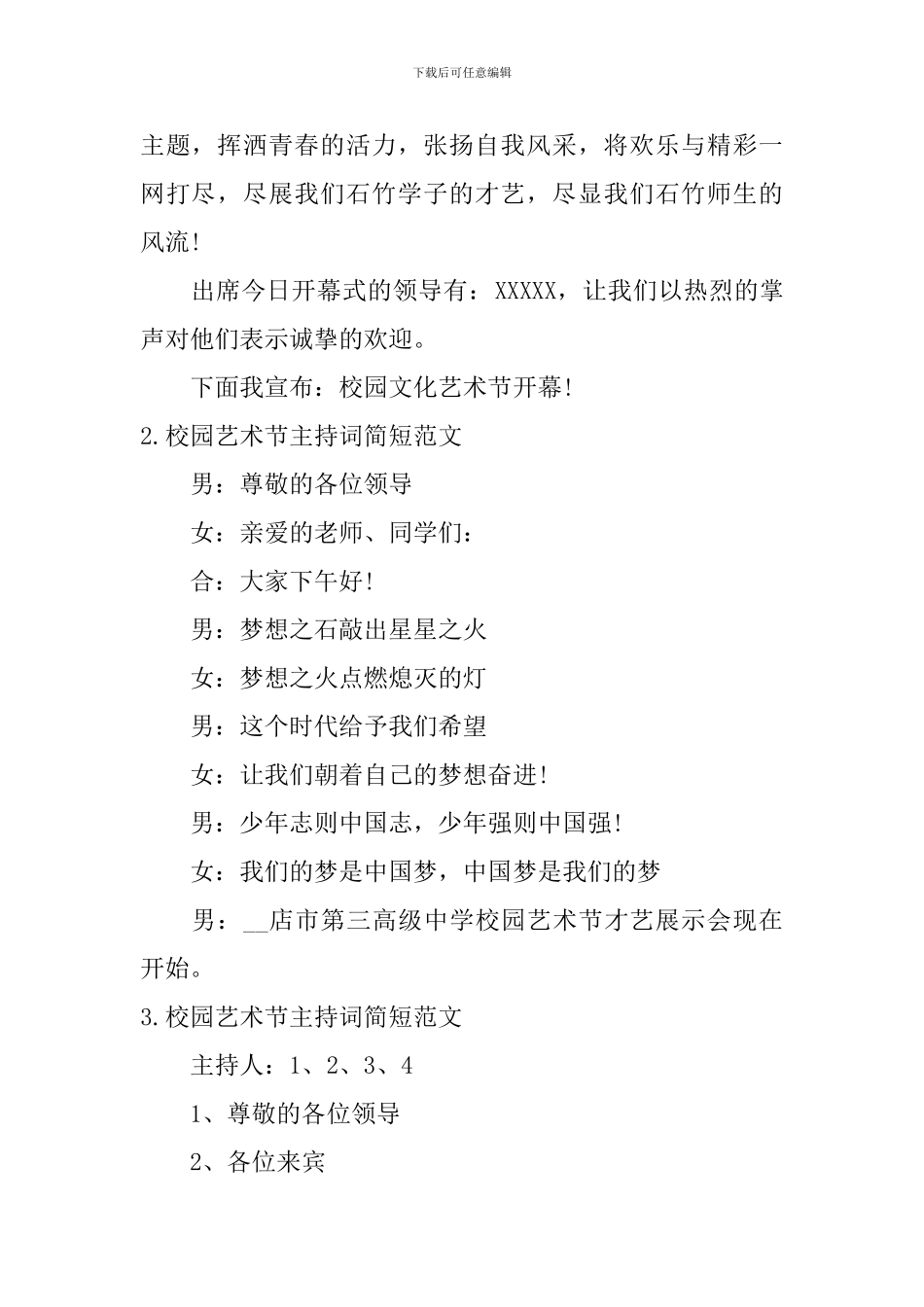 下载后可任意编辑

主题，挥洒青春的活力，张扬自我风采，将欢乐与精彩一网打尽，尽展我们石竹学子的才艺，尽显我们石竹师生的风流!

出席今日开幕式的领导有：XXXXX，让我们以热烈的掌声对他们表示诚挚的欢迎。

下面我宣布：校园文化艺术节开幕!

2.校园艺术节主持词简短范文

男：尊敬的各位领导

女：亲爱的老师、同学们：

合：大家下午好!

男：梦想之石敲出星星之火

女：梦想之火点燃熄灭的灯

男：这个时代给予我们希望

女：让我们朝着自己的梦想奋进!

男：少年志则中国志，少年强则中国强!

女：我们的梦是中国梦，中国梦是我们的梦

男：__店市第三高级中学校园艺术节才艺展示会现在开始。

3.校园艺术节主持词简短范文

主持人：1、2、3、4

1、尊敬的各位领导

2、各位来宾